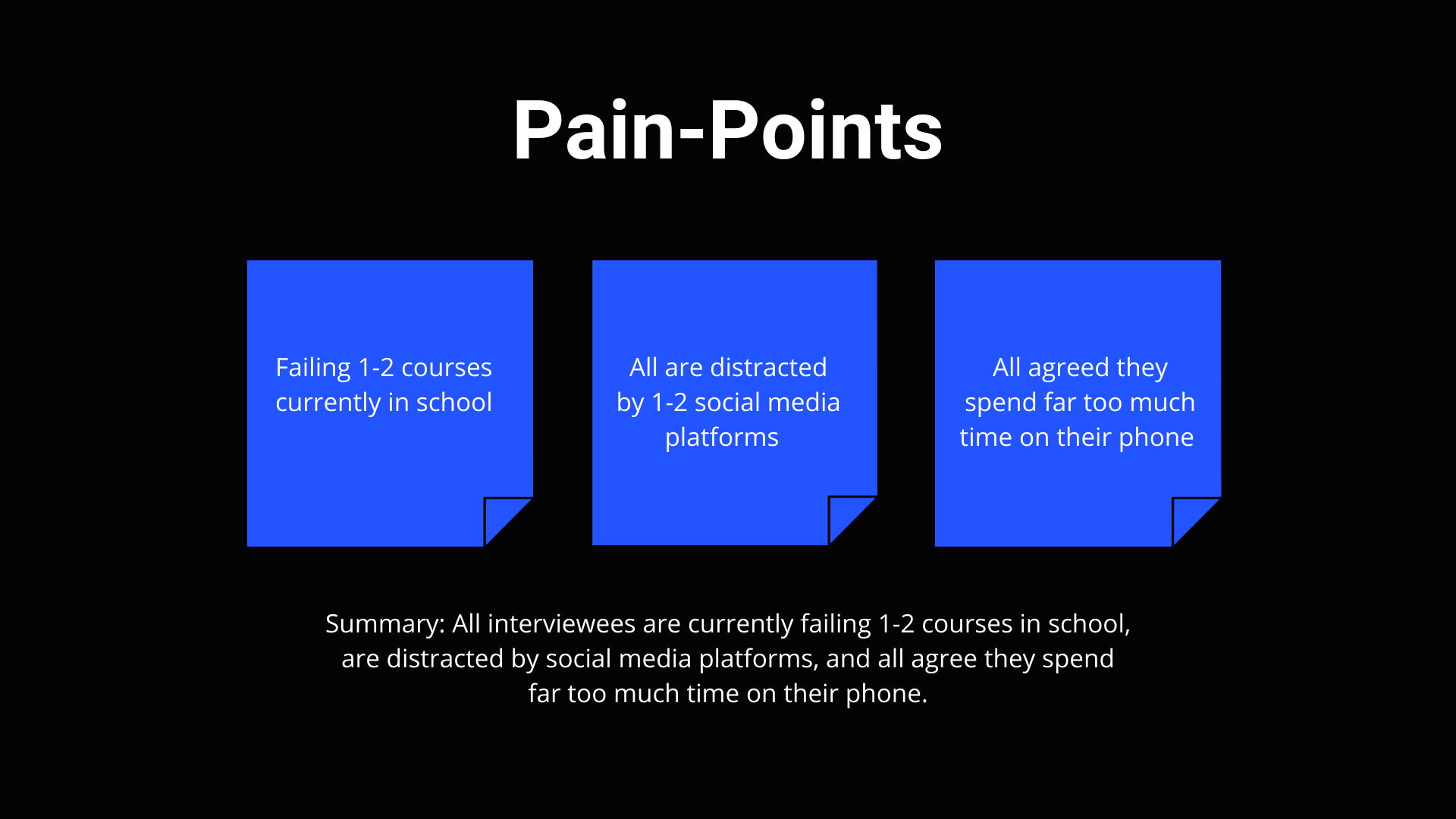 Pain-Points

Failing 1-2 courses currently in school

All are distracted by 1-2 social media platforms

All agreed they spend far too much time on their phone

Summary: All interviewees are currently failing 1-2 courses in school, are distracted by social media platforms, and all agree they spend far too much time on their phone.